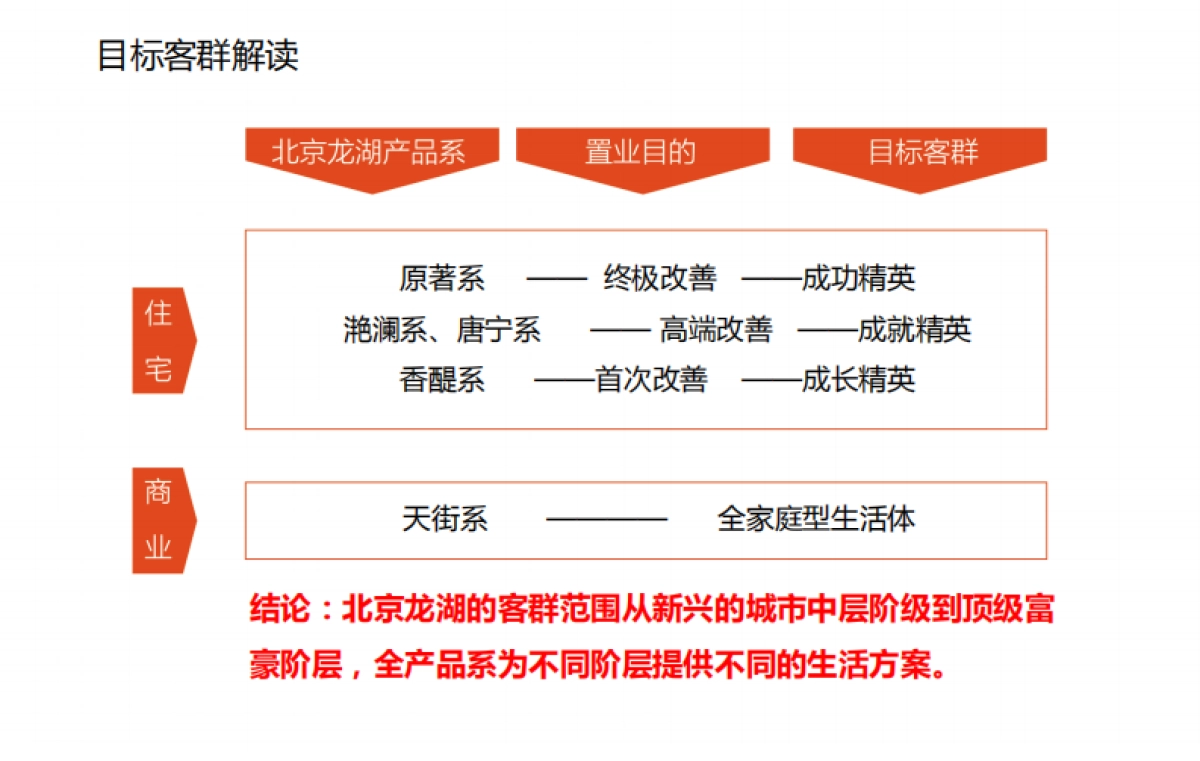 目标客群解读

北京龙湖产品系

置业目的

目标客群

住宅

原著系 —— 终极改善 ——成功精英

滟澜系、唐宁系 —— 高端改善 ——成就精英

香醍系 ——首次改善 ——成长精英

商业

天街系 ———— 全家庭型生活体

结论：北京龙湖的客群范围从新兴的城市中层阶级到顶级富豪阶层，全产品系为不同阶层提供不同的生活方案。